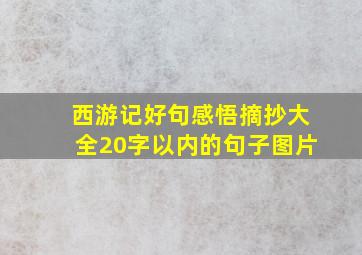 西游记好句感悟摘抄大全20字以内的句子图片